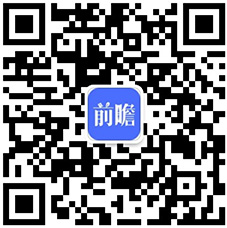 前瞻